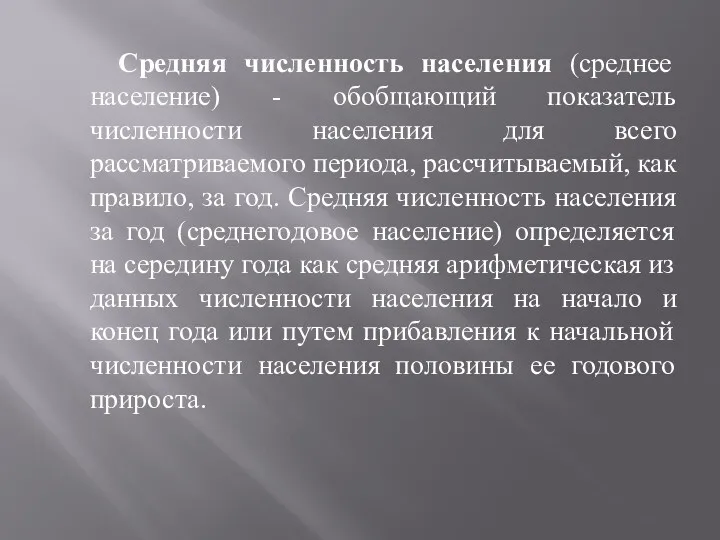 Средняя численность населения (среднее население) - обобщающий показатель численности населения для всего рассматриваемого периода, рассчитываемый, как правило, за год. Средняя численность населения за год (среднегодовое население) определяется на середину года как средняя арифметическая из данных численности населения на начало и конец года или путем прибавления к начальной численности населения половины ее годового прироста.